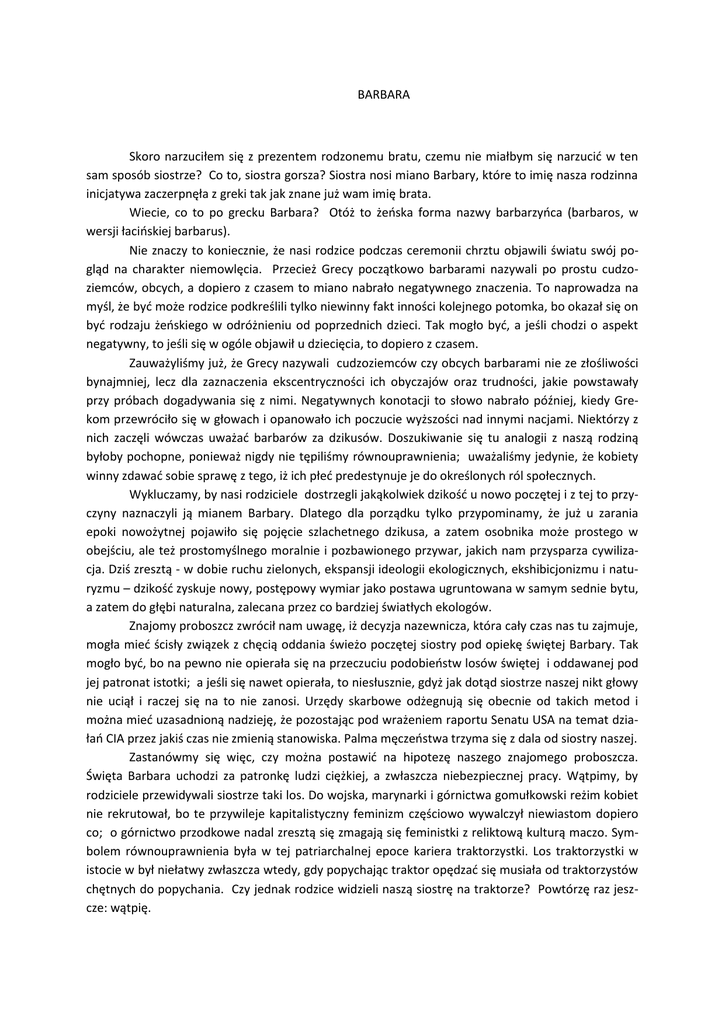 BARBARA

Skoro narzuciłem się z prezentem rodzonemu bratu, czemu nie miałbym się narzucić w ten sam sposób siostrze? Co to, siostra gorsza? Siostra nosi miano Barbary, które to imię nasza rodzinna inicjatywa zaczerpnęła z greki tak jak znane już wam imię brata.

Wiecie, co to po grecku Barbara? Otóż to żeńska forma nazwy barbarzyńca (barbaros, w wersji łacińskiej barbarus).

Nie znaczy to koniecznie, że nasi rodzice podczas ceremonii chrztu objawili światu swój pogląd na charakter niemowlęcia. Przecież Grecy początkowo barbarami nazywali po prostu cudzoziemców, obcych, a dopiero z czasem to miano nabrało negatywnego znaczenia. To naprowadza na myśl, że być może rodzice podkreślili tylko niewinny fakt inności kolejnego potomka, bo okazał się on być rodzaju żeńskiego w odróżnieniu od poprzednich dzieci. Tak mogło być, a jeśli chodzi o aspekt negatywny, to jeśli się w ogóle objawił u dziecięcia, to dopiero z czasem.

Zauważyliśmy już, że Grecy nazywali cudzoziemców czy obcych barbarami nie ze złośliwości bynajmniej, lecz dla zaznaczenia ekscentryczności ich obyczajów oraz trudności, jakie powstawały przy próbach dogadywania się z nimi. Negatywnych konotacji to słowo nabrało później, kiedy Grekom przewróciło się w głowach i opanowało ich poczucie wyższości nad innymi nacjami. Niektórzy z nich zaczęli wówczas uważać barbarów za dzikusów. Doszukiwanie się tu analogii z naszą rodziną byłoby pochopne, ponieważ nigdy nie tępiliśmy równouprawnienia; uważaliśmy jedynie, że kobiety winny zdawać sobie sprawę z tego, iż ich płeć predestynuje je do określonych ról społecznych.

Wykluczamy, by nasi rodziciele dostrzegli jakąkolwiek dzikość u nowo poczętej i z tej to przyczyny naznaczyli ją mianem Barbary. Dlatego dla porządku tylko przypominamy, że już u zarania epoki nowożytnej pojawiło się pojęcie szlachetnego dzikusa, a zatem osobnika może prostego w obejściu, ale też prostomyślnego moralnie i pozbawionego przywar, jakich nam przysparza cywilizacja. Dziś zresztą - w dobie ruchu zielonych, ekspansji ideologii ekologicznych, ekshibicjonizmu i naturyzmu – dzikość zyskuje nowy, postępowy wymiar jako postawa ugruntowana w samym sednie bytu, a zatem do głębi naturalna, zalecana przez co bardziej światłych ekologów.

Znajomy proboszcz zwrócił nam uwagę, iż decyzja nazewnicza, która cały czas nas tu zajmuje, mogła mieć ścisły związek z chęcią oddania świeżo poczętej siostry pod opiekę świętej Barbary. Tak mogło być, bo na pewno nie opierała się na przeczuciu podobieństw losów świętej i oddawanej pod jej patronat istotki; a jeśli się nawet opierała, to niesłusznie, gdyż jak dotąd siostrze naszej nikt głowy nie uciął i raczej się na to nie zanosi. Urzędy skarbowe odżegnują się obecnie od takich metod i można mieć uzasadnioną nadzieję, że pozostając pod wrażeniem raportu Senatu USA na temat działań CIA przez jakiś czas nie zmienią stanowiska. Palma męczeństwa trzyma się z dala od siostry naszej.

Zastanówmy się więc, czy można postawić na hipotezę naszego znajomego proboszcza. Święta Barbara uchodzi za patronkę ludzi ciężkiej, a zwłaszcza niebezpiecznej pracy. Wątpimy, by rodziciele przewidywali siostrze taki los. Do wojska, marynarki i górnictwa gomułkowski reżim kobiet nie rekrutował, bo te przywileje kapitalistyczny feminizm częściowo wywalczył niewiastom dopiero co; o górnictwo przodkowe nadal zresztą się zmagają się feministki z reliktową kulturą maczo. Symbolem równouprawnienia była w tej patriarchalnej epoce kariera traktorzystki. Los traktorzystki w istocie w był niełatwy zwłaszcza wtedy, gdy popychając traktor opędzać się musiała od traktorzystów chętnych do popychania. Czy jednak rodzice widzieli naszą siostrę na traktorze? Powtórzę raz jeszcze: wątpię.